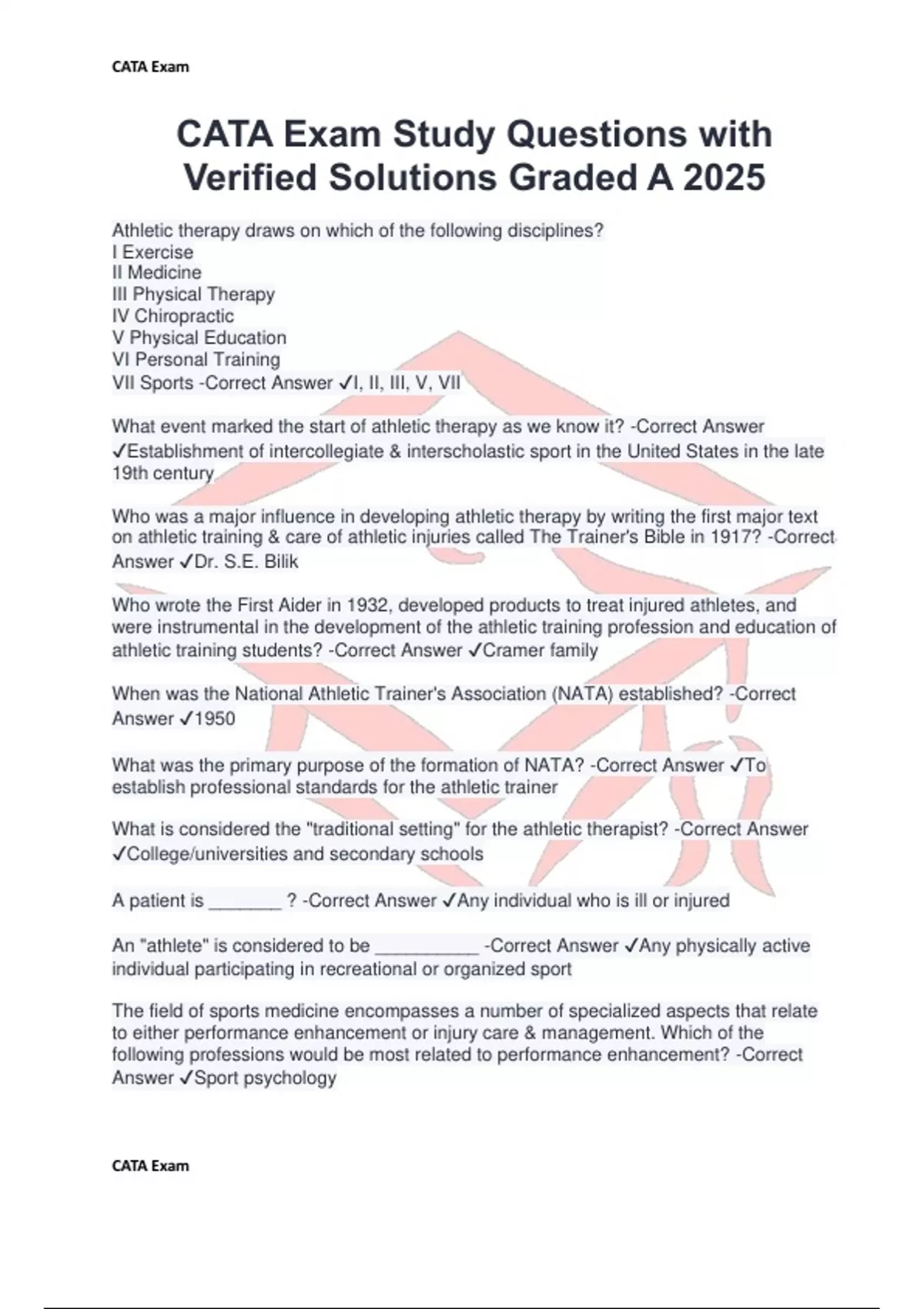 CATA Exam

CATA Exam Study Questions with Verified Solutions Graded A 2025

Athletic therapy draws on which of the following disciplines?
I Exercise
II Medicine
III Physical Therapy
IV Chiropractic
V Physical Education
VI Personal Training
VII Sports -Correct Answer ✓I, II, III, V, VII

What event marked the start of athletic therapy as we know it? -Correct Answer ✓Establishment of intercollegiate & interscholastic sport in the United States in the late 19th century

Who was a major influence in developing athletic therapy by writing the first major text on athletic training & care of athletic injuries called The Trainer's Bible in 1917? -Correct Answer ✓Dr. S.E. Bilik

Who wrote the First Aider in 1932, developed products to treat injured athletes, and were instrumental in the development of the athletic training profession and education of athletic training students? -Correct Answer ✓Cramer family

When was the National Athletic Trainer's Association (NATA) established? -Correct Answer ✓1950

What was the primary purpose of the formation of NATA? -Correct Answer ✓To establish professional standards for the athletic trainer

What is considered the "traditional setting" for the athletic therapist? -Correct Answer ✓College/universities and secondary schools

A patient is _______ ? -Correct Answer ✓Any individual who is ill or injured

An "athlete" is considered to be __________ -Correct Answer ✓Any physically active individual participating in recreational or organized sport

The field of sports medicine encompasses a number of specialized aspects that relate to either performance enhancement or injury care & management. Which of the following professions would be most related to performance enhancement? -Correct Answer ✓Sport psychology

CATA Exam